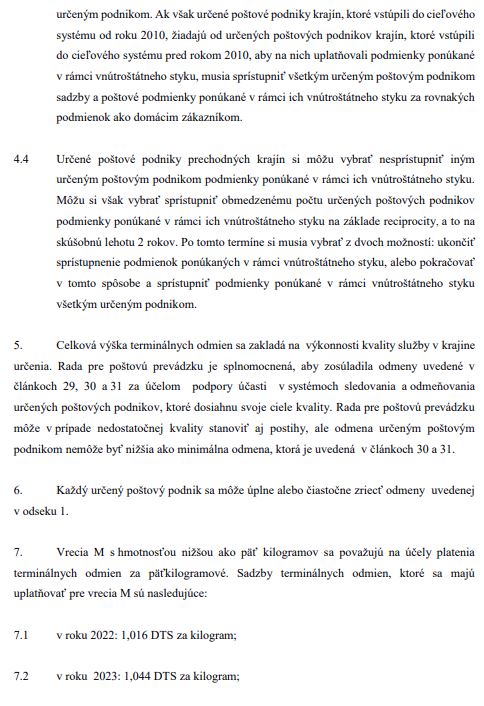 určeným podnikom. Ak však určené poštové podniky krajín, ktoré vstúpili do cieľového systému od roku 2010, žiadajú od určených poštových podnikov krajín, ktoré vstúpili do cieľového systému pred rokom 2010, aby na nich uplatňovali podmienky ponúkané v rámci vnútroštátneho styku, musia sprístupniť všetkým určeným poštovým podnikom sadzby a poštové podmienky ponúkané v rámci ich vnútroštátneho styku za rovnakých podmienok ako domácim zákazníkom.

4.4 Určené poštové podniky prechodných krajín si môžu vybrať nesprístupniť iným určeným poštovým podnikom podmienky ponúkané v rámci ich vnútroštátneho styku. Môžu si však vybrať sprístupniť obmedzenému počtu určených poštových podnikov podmienky ponúkané v rámci ich vnútroštátneho styku na základe reciprocity, a to na skúšobnú lehotu 2 rokov. Po tomto termíne si musia vybrať z dvoch možností: ukončiť sprístupnenie podmienok ponúkaných v rámci vnútroštátneho styku, alebo pokračovať v tomto spôsobe a sprístupniť podmienky ponúkané v rámci vnútroštátneho styku všetkým určeným podnikom.

5. Celková výška terminálnych odmien sa zakladá na výkonnosti kvality služby v krajine určenia. Rada pre poštovú prevádzku je splnomocnená, aby zosúladila odmeny uvedené v článkoch 29, 30 a 31 za účelom podpory účasti v systémoch sledovania a odmeňovania určených poštových podnikov, ktoré dosiahnu svoje ciele kvality. Rada pre poštovú prevádzku môže v prípade nedostatočnej kvality stanoviť aj postihy, ale odmena určeným poštovým podnikom nemôže byť nižšia ako minimálna odmena, ktorá je uvedená v článkoch 30 a 31.

6. Každý určený poštový podnik sa môže úplne alebo čiastočne zriecť odmeny uvedenej v odseku 1.

7. Vrecia M s hmotnosťou nižšou ako päť kilogramov sa považujú na účely platenia terminálnych odmien za päťkilogramové. Sadzby terminálnych odmien, ktoré sa majú uplatňovať pre vrecia M sú nasledujúce:

7.1 v roku 2022: 1,016 DTS za kilogram;

7.2 v roku 2023: 1,044 DTS za kilogram;